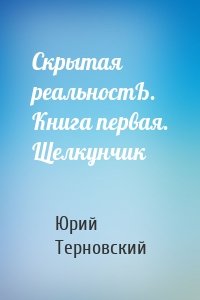 Скрытая реальностЪ. Книга первая. Щелкунчик

Юрий Терновский